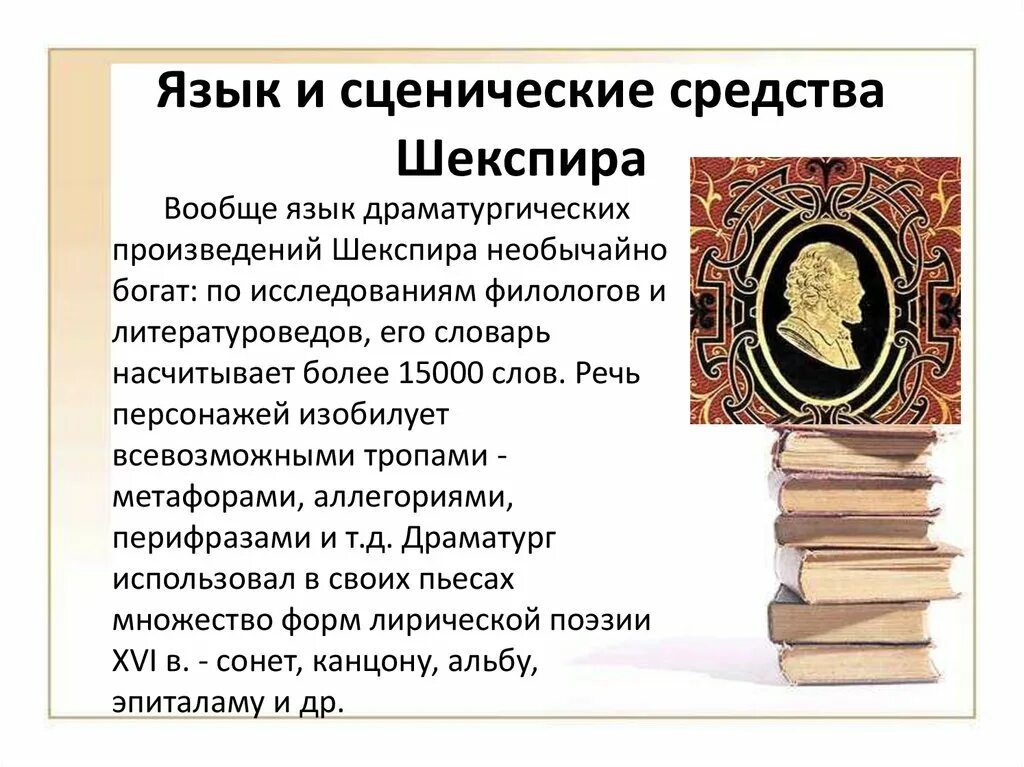 Язык и сценические средства Шекспира

Вообще язык драматургических произведений Шекспира необычайно богат: по исследованиям филологов и литературоведов, его словарь насчитывает более 15000 слов. Речь персонажей изобилует всевозможными тропами - метафорами, аллегориями, перифразами и т.д. Драматург использовал в своих пьесах множество форм лирической поэзии XVI в. - сонет, канцону, альбу, эпиталаму и др.